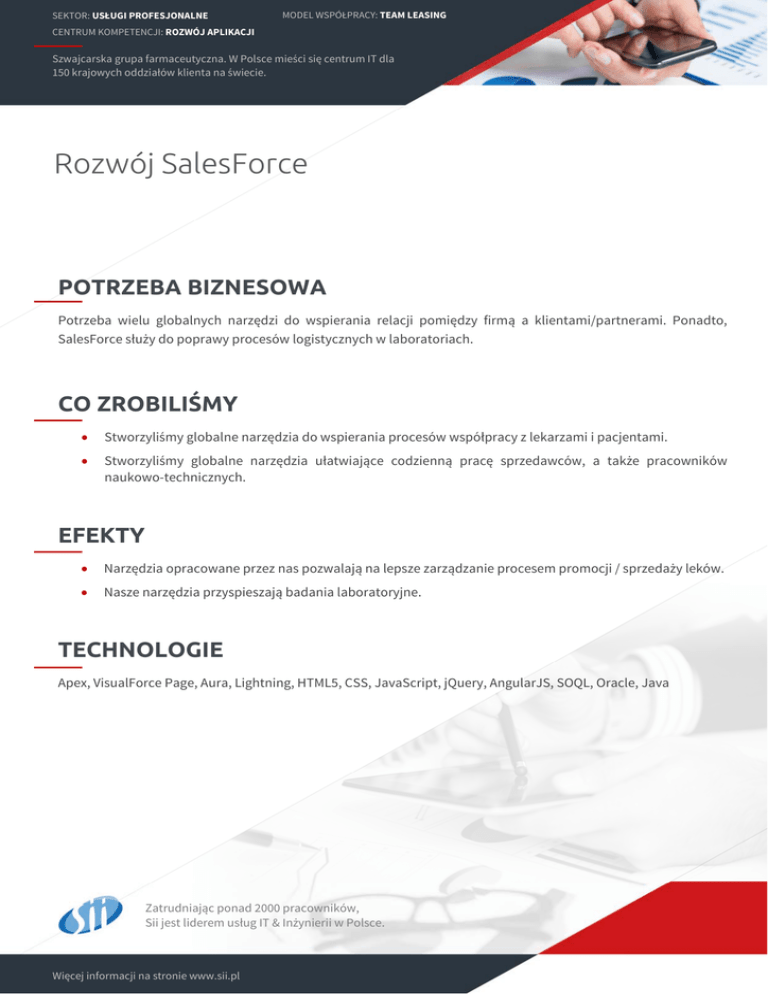 SEKTOR: USŁUGI PROFESJONALNE
MODEL WSPÓŁPRACY: TEAM LEASING
CENTRUM KOMPETENCJI: ROZWÓJ APLIKACJI

Szwajcarska grupa farmaceutyczna. W Polsce mieści się centrum IT dla 150 krajowych oddziałów klienta na świecie.

Rozwój SalesForce

POTRZEBA BIZNESOWA

Potrzeba wielu globalnych narzędzi do wspierania relacji pomiędzy firmą a klientami/partnerami. Ponadto, SalesForce służy do poprawy procesów logistycznych w laboratoriach.

CO ZROBILIŚMY

• Stworzyliśmy globalne narzędzia do wspierania procesów współpracy z lekarzami i pacjentami.
• Stworzyliśmy globalne narzędzia ułatwiające codzienną pracę sprzedawców, a także pracowników naukowo-technicznych.

EFEKTY

• Narzędzia opracowane przez nas pozwalają na lepsze zarządzanie procesem promocji / sprzedaży leków.
• Nasze narzędzia przyspieszają badania laboratoryjne.

TECHNOLOGIE

Apex, VisualForce Page, Aura, Lightning, HTML5, CSS, JavaScript, jQuery, AngularJS, SOQL, Oracle, Java

sii

Zatrudniając ponad 2000 pracowników,
Sii jest liderem usług IT & Inżynierii w Polsce.

Więcej informacji na stronie www.sii.pl